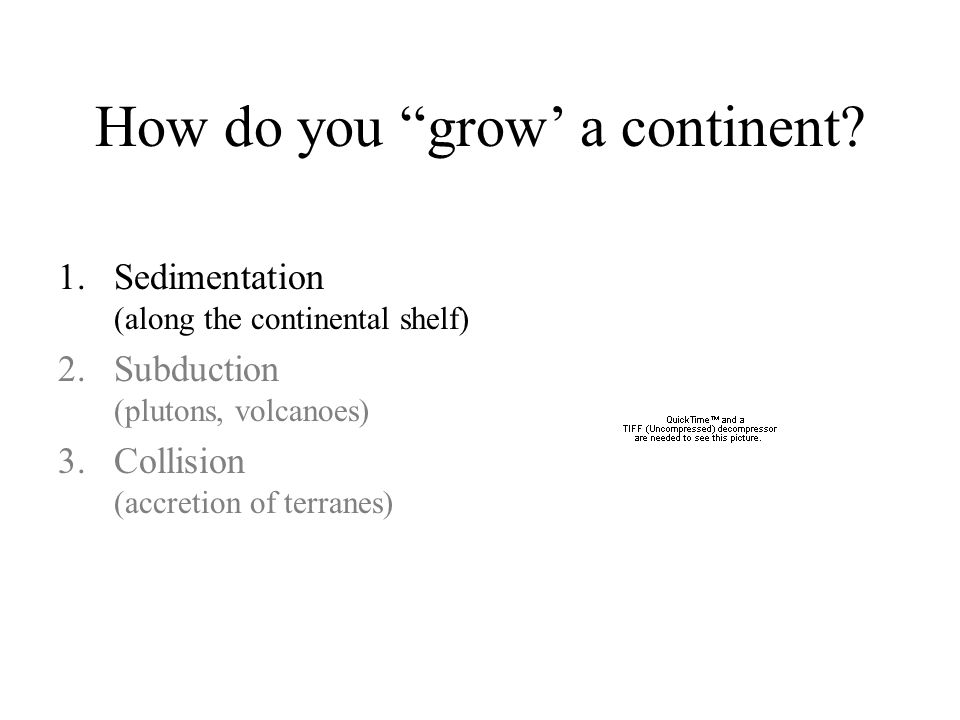 How do you “grow’ a continent?

1. Sedimentation
(along the continental shelf)
2. Subduction
(plutons, volcanoes)
3. Collision
(accretion of terranes)

QuickTime™ and a
TIFF (Uncompressed) decompressor
are needed to see this picture.